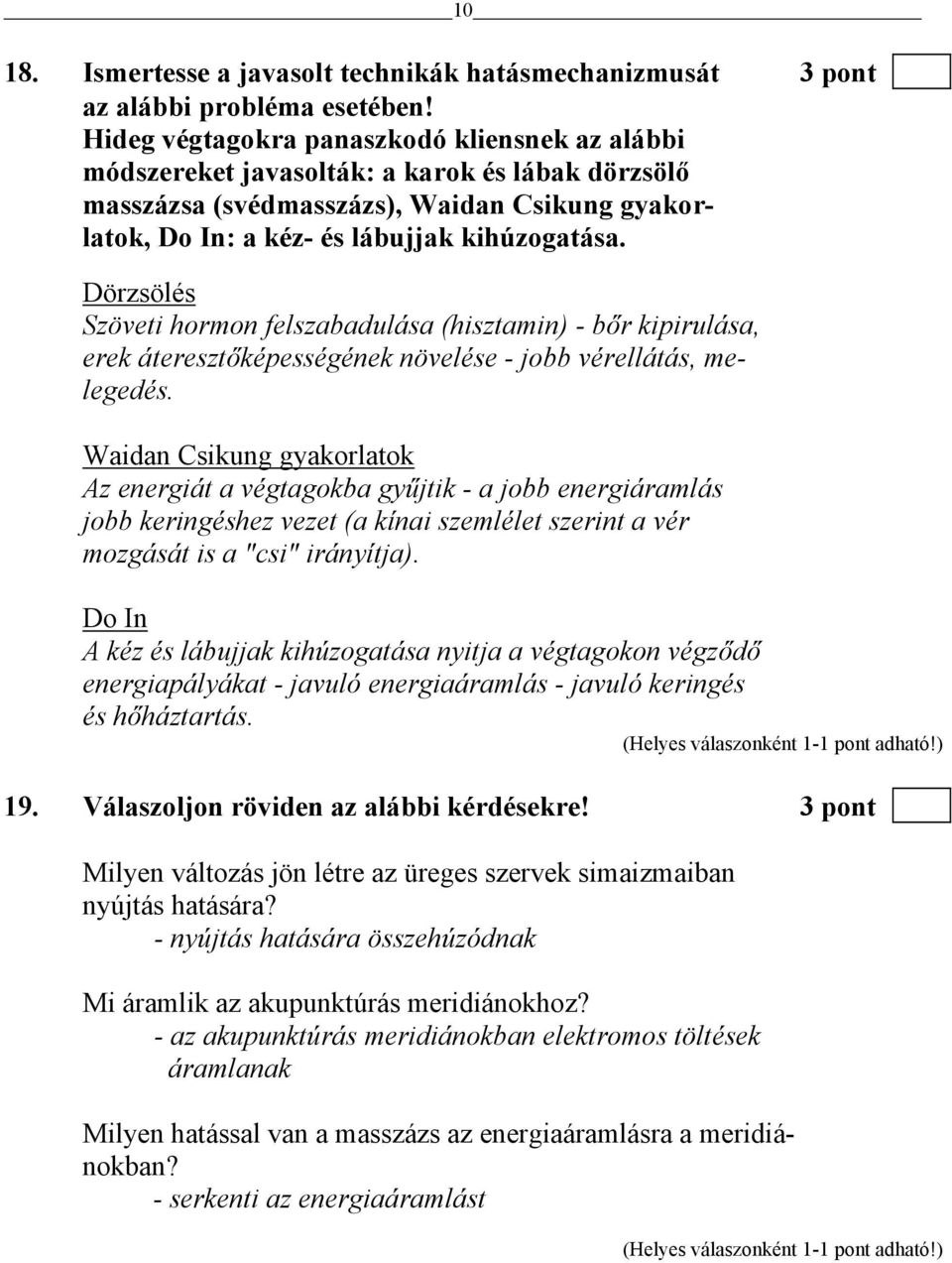 10

18. Ismertesse a javasolt technikák hatásmechanizmusát az alábbi probléma esetében! 3 pont
Hideg végtagokra panaszkodó kliensnek az alábbi módszereket javasolták: a karok és lábak dörzsölő masszázsa (svédmasszázs), Waidan Csikung gyakorlatok, Do In: a kéz- és lábujjak kihúzogatása.

Dörzsölés
Szöveti hormon felszabadulása (hisztamin) - bőr kipirulása, erek áteresztőképességének növelése - jobb vérellátás, melegedés.

Waidan Csikung gyakorlatok
Az energiát a végtagokba gyűjtik - a jobb energiáramlás jobb keringéshez vezet (a kínai szemlélet szerint a vér mozgását is a "csi" irányítja).

Do In
A kéz és lábujjak kihúzogatása nyitja a végtagokon végződő energiapályákat - javuló energiaáramlás - javuló keringés és hőháztartás.

(Helyes válaszonként 1-1 pont adható!)

19. Válaszoljon röviden az alábbi kérdésekre! 3 pont

Milyen változás jön létre az üreges szervek simaizmaiban nyújtás hatására?
- nyújtás hatására összehúzódnak

Mi áramlik az akupunktúrás meridiánokhoz?
- az akupunktúrás meridiánokban elektromos töltések áramlanak

Milyen hatással van a masszázs az energiaáramlásra a meridiánokban?
- serkenti az energiaáramlást

(Helyes válaszonként 1-1 pont adható!)